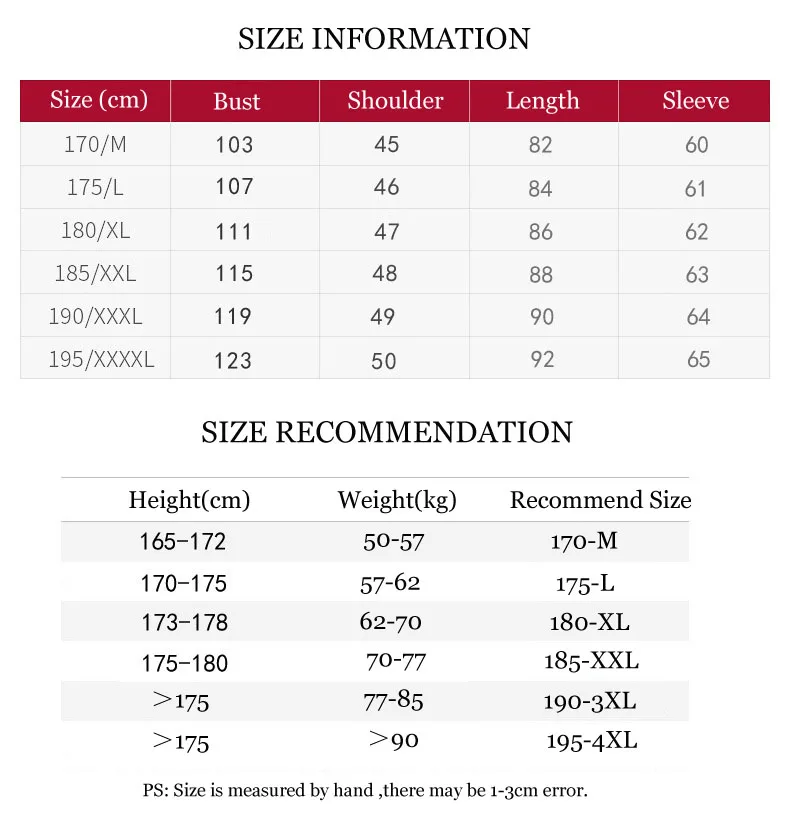 SIZE INFORMATION

| Size (cm) | Bust | Shoulder | Length | Sleeve |
|---|---|---|---|---|
| 170/M | 103 | 45 | 82 | 60 |
| 175/L | 107 | 46 | 84 | 61 |
| 180/XL | 111 | 47 | 86 | 62 |
| 185/XXL | 115 | 48 | 88 | 63 |
| 190/XXXL | 119 | 49 | 90 | 64 |
| 195/XXXXL | 123 | 50 | 92 | 65 |

SIZE RECOMMENDATION

| Height(cm) | Weight(kg) | Recommend Size |
|---|---|---|
| 165-172 | 50-57 | 170-M |
| 170-175 | 57-62 | 175-L |
| 173-178 | 62-70 | 180-XL |
| 175-180 | 70-77 | 185-XXL |
| >175 | 77-85 | 190-3XL |
| >175 | >90 | 195-4XL |

PS: Size is measured by hand ,there may be 1-3cm error.